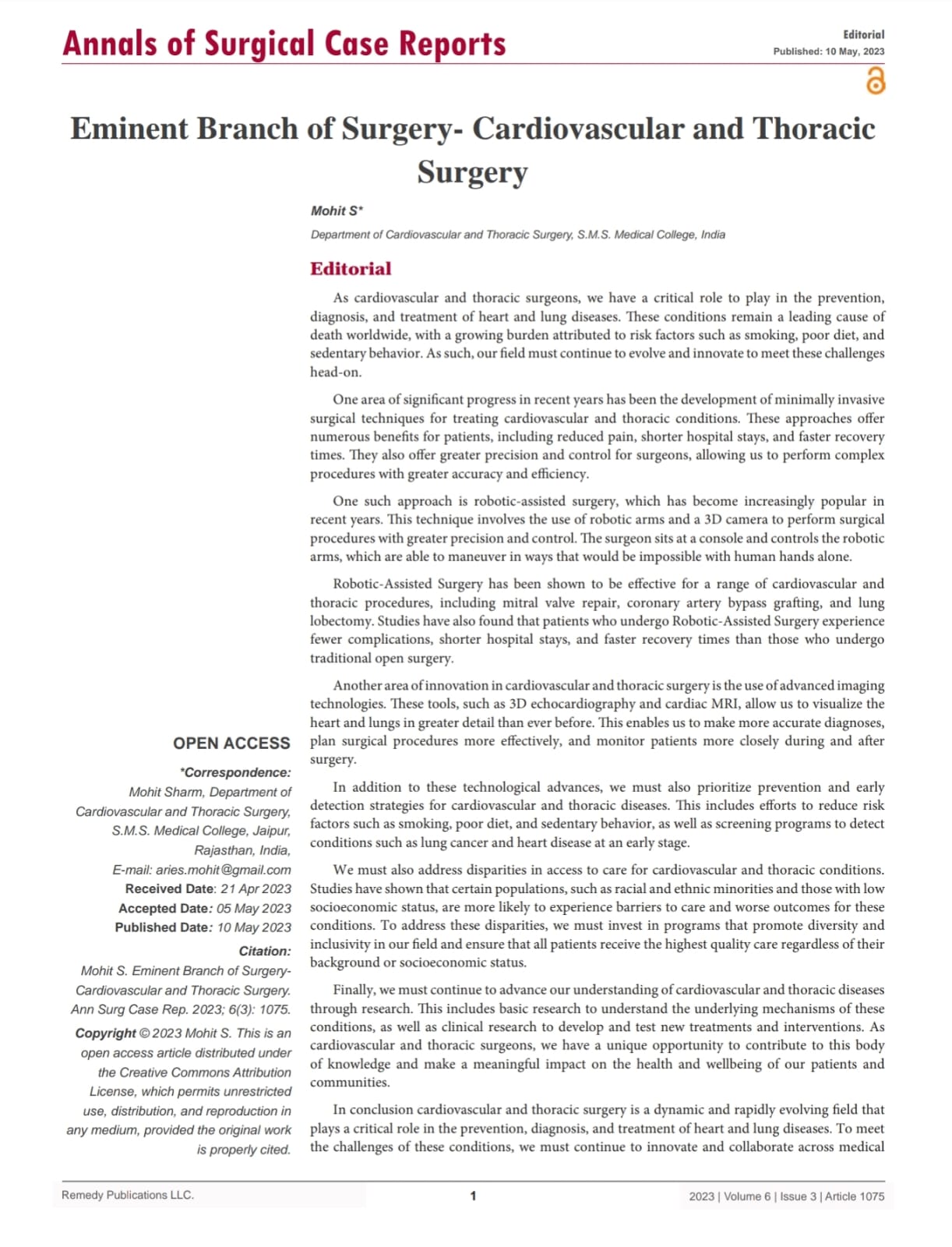 Annals of Surgical Case Reports

Editorial
Published: 10 May, 2023

Eminent Branch of Surgery- Cardiovascular and Thoracic Surgery

Mohit S*

Department of Cardiovascular and Thoracic Surgery, S.M.S. Medical College, India

Editorial

As cardiovascular and thoracic surgeons, we have a critical role to play in the prevention, diagnosis, and treatment of heart and lung diseases. These conditions remain a leading cause of death worldwide, with a growing burden attributed to risk factors such as smoking, poor diet, and sedentary behavior. As such, our field must continue to evolve and innovate to meet these challenges head-on.

One area of significant progress in recent years has been the development of minimally invasive surgical techniques for treating cardiovascular and thoracic conditions. These approaches offer numerous benefits for patients, including reduced pain, shorter hospital stays, and faster recovery times. They also offer greater precision and control for surgeons, allowing us to perform complex procedures with greater accuracy and efficiency.

One such approach is robotic-assisted surgery, which has become increasingly popular in recent years. This technique involves the use of robotic arms and a 3D camera to perform surgical procedures with greater precision and control. The surgeon sits at a console and controls the robotic arms, which are able to maneuver in ways that would be impossible with human hands alone.

Robotic-Assisted Surgery has been shown to be effective for a range of cardiovascular and thoracic procedures, including mitral valve repair, coronary artery bypass grafting, and lung lobectomy. Studies have also found that patients who undergo Robotic-Assisted Surgery experience fewer complications, shorter hospital stays, and faster recovery times than those who undergo traditional open surgery.

Another area of innovation in cardiovascular and thoracic surgery is the use of advanced imaging technologies. These tools, such as 3D echocardiography and cardiac MRI, allow us to visualize the heart and lungs in greater detail than ever before. This enables us to make more accurate diagnoses, plan surgical procedures more effectively, and monitor patients more closely during and after surgery.

In addition to these technological advances, we must also prioritize prevention and early detection strategies for cardiovascular and thoracic diseases. This includes efforts to reduce risk factors such as smoking, poor diet, and sedentary behavior, as well as screening programs to detect conditions such as lung cancer and heart disease at an early stage.

We must also address disparities in access to care for cardiovascular and thoracic conditions. Studies have shown that certain populations, such as racial and ethnic minorities and those with low socioeconomic status, are more likely to experience barriers to care and worse outcomes for these conditions. To address these disparities, we must invest in programs that promote diversity and inclusivity in our field and ensure that all patients receive the highest quality care regardless of their background or socioeconomic status.

Finally, we must continue to advance our understanding of cardiovascular and thoracic diseases through research. This includes basic research to understand the underlying mechanisms of these conditions, as well as clinical research to develop and test new treatments and interventions. As cardiovascular and thoracic surgeons, we have a unique opportunity to contribute to this body of knowledge and make a meaningful impact on the health and wellbeing of our patients and communities.

In conclusion cardiovascular and thoracic surgery is a dynamic and rapidly evolving field that plays a critical role in the prevention, diagnosis, and treatment of heart and lung diseases. To meet the challenges of these conditions, we must continue to innovate and collaborate across medical

OPEN ACCESS

*Correspondence:
Mohit Sharm, Department of Cardiovascular and Thoracic Surgery, S.M.S. Medical College, Jaipur, Rajasthan, India,
E-mail: aries.mohit@gmail.com
Received Date: 21 Apr 2023
Accepted Date: 05 May 2023
Published Date: 10 May 2023

Citation:
Mohit S. Eminent Branch of Surgery-Cardiovascular and Thoracic Surgery. Ann Surg Case Rep. 2023; 6(3): 1075.

Copyright © 2023 Mohit S. This is an open access article distributed under the Creative Commons Attribution License, which permits unrestricted use, distribution, and reproduction in any medium, provided the original work is properly cited.

Remedy Publications LLC.    1    2023 | Volume 6 | Issue 3 | Article 1075